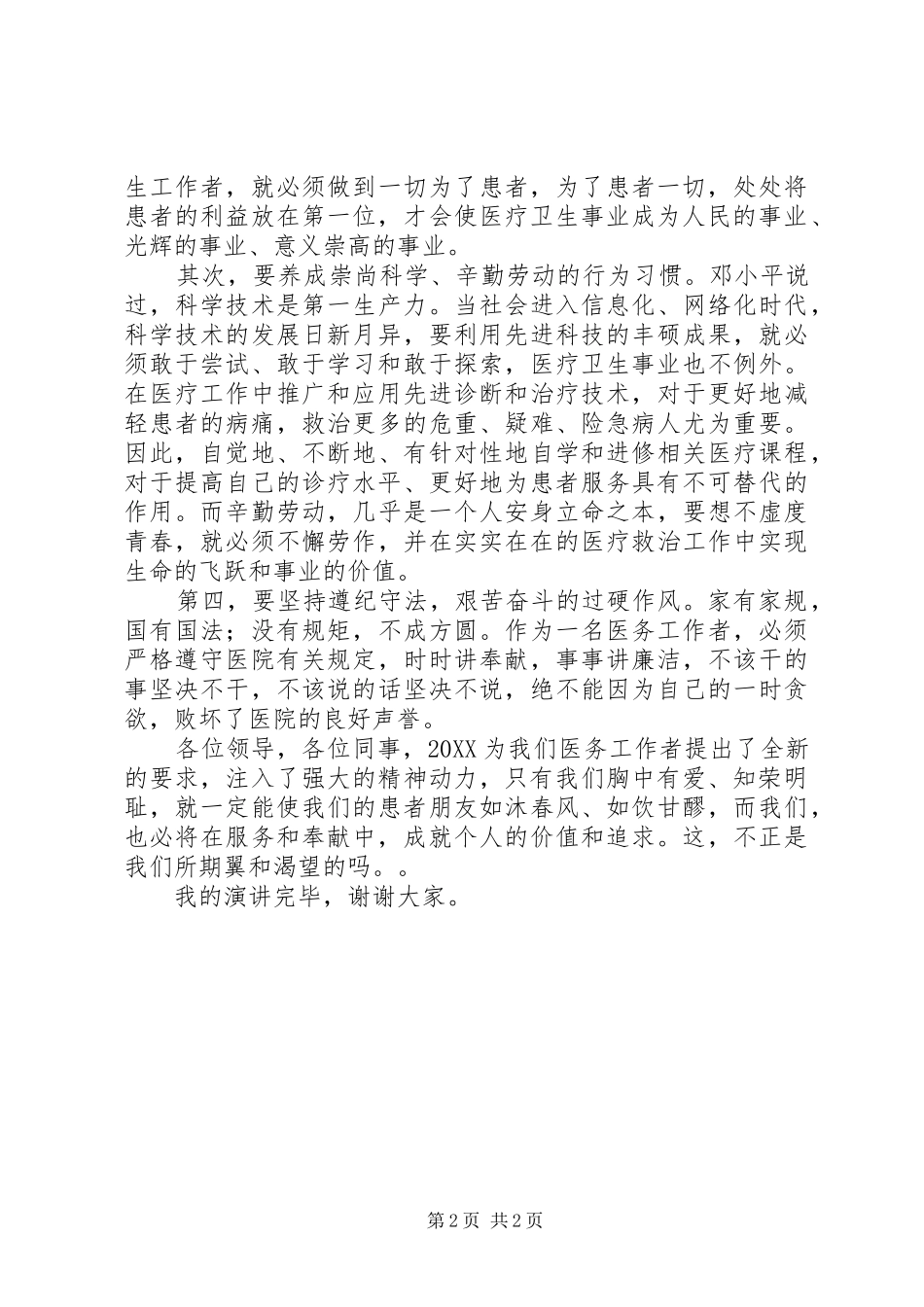 生工作者，就必须做到一切为了患者，为了患者一切，处处将患者的利益放在第一位，才会使医疗卫生事业成为人民的事业、光辉的事业、意义崇高的事业。

其次，要养成崇尚科学、辛勤劳动的行为习惯。邓小平说过，科学技术是第一生产力。当社会进入信息化、网络化时代，科学技术的发展日新月异，要利用先进科技的丰硕成果，就必须敢于尝试、敢于学习和敢于探索，医疗卫生事业也不例外。在医疗工作中推广和应用先进诊断和治疗技术，对于更好地减轻患者的病痛，救治更多的危重、疑难、险急病人尤为重要。因此，自觉地、不断地、有针对性地自学和进修相关医疗课程，对于提高自己的诊疗水平、更好地为患者服务具有不可替代的作用。而辛勤劳动，几乎是一个人安身立命之本，要想不虚度青春，就必须不懈劳作，并在实实在在的医疗救治工作中实现生命的飞跃和事业的价值。

第四，要坚持遵纪守法，艰苦奋斗的过硬作风。家有家规，国有国法；没有规矩，不成方圆。作为一名医务工作者，必须严格遵守医院有关规定，时时讲奉献，事事讲廉洁，不该干的事坚决不干，不该说的话坚决不说，绝不能因为自己的一时贪欲，败坏了医院的良好声誉。

各位领导，各位同事，20XX 为我们医务工作者提出了全新的要求，注入了强大的精神动力，只有我们胸中有爱、知荣明耻，就一定能使我们的患者朋友如沐春风、如饮甘醪，而我们，也必将在服务和奉献中，成就个人的价值和追求。这，不正是我们所期翼和渴望的吗。。

我的演讲完毕，谢谢大家。

第 2 页 共 2 页